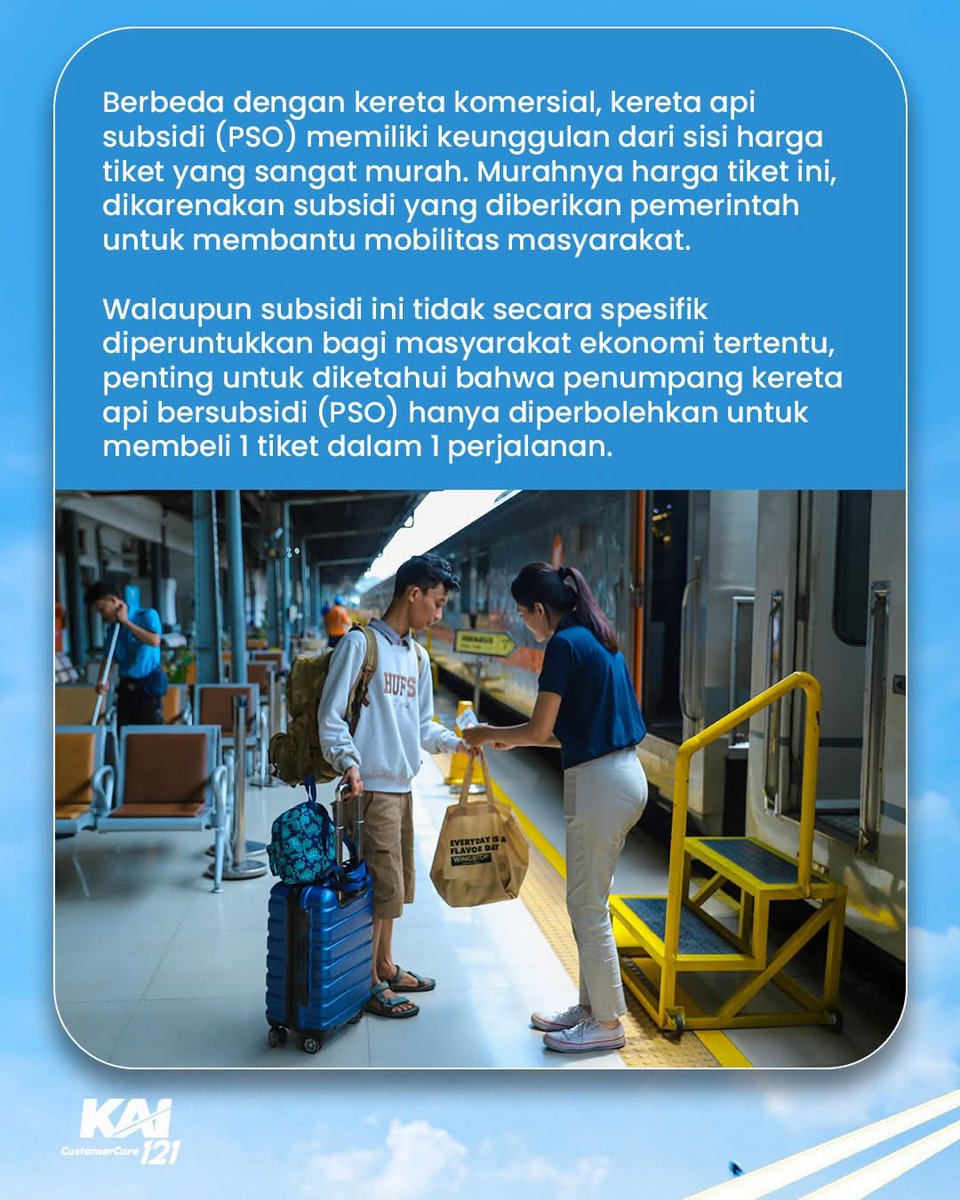 Berbeda dengan kereta komersial, kereta api subsidi (PSO) memiliki keunggulan dari sisi harga tiket yang sangat murah. Murahnya harga tiket ini, dikarenakan subsidi yang diberikan pemerintah untuk membantu mobilitas masyarakat.

Walaupun subsidi ini tidak secara spesifik diperuntukkan bagi masyarakat ekonomi tertentu, penting untuk diketahui bahwa penumpang kereta api bersubsidi (PSO) hanya diperbolehkan untuk membeli 1 tiket dalam 1 perjalanan.

HUFS

EVERYDAY IS A FLAVOR DAY WINGSTOP

KAI CustomerCare 121